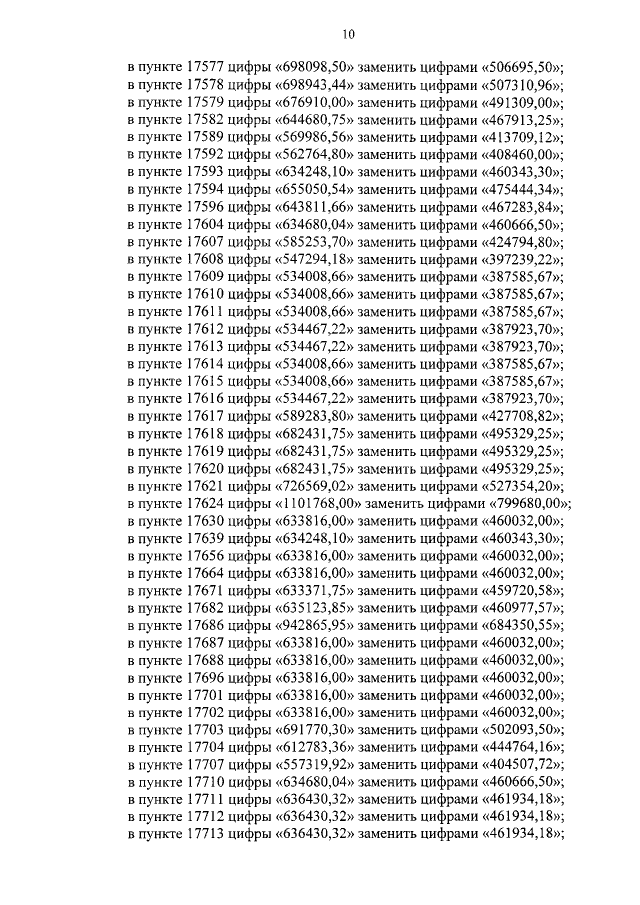 10

в пункте 17577 цифры «698098,50» заменить цифрами «506695,50»;
в пункте 17578 цифры «698943,44» заменить цифрами «507310,96»;
в пункте 17579 цифры «676910,00» заменить цифрами «491309,00»;
в пункте 17582 цифры «644680,75» заменить цифрами «467913,25»;
в пункте 17589 цифры «569986,56» заменить цифрами «413709,12»;
в пункте 17592 цифры «562764,80» заменить цифрами «408460,00»;
в пункте 17593 цифры «634248,10» заменить цифрами «460343,30»;
в пункте 17594 цифры «655050,54» заменить цифрами «475444,34»;
в пункте 17596 цифры «643811,66» заменить цифрами «467283,84»;
в пункте 17604 цифры «634680,04» заменить цифрами «460666,50»;
в пункте 17607 цифры «585253,70» заменить цифрами «424794,80»;
в пункте 17608 цифры «547294,18» заменить цифрами «397239,22»;
в пункте 17609 цифры «534008,66» заменить цифрами «387585,67»;
в пункте 17610 цифры «534008,66» заменить цифрами «387585,67»;
в пункте 17611 цифры «534008,66» заменить цифрами «387585,67»;
в пункте 17612 цифры «534467,22» заменить цифрами «387923,70»;
в пункте 17613 цифры «534467,22» заменить цифрами «387923,70»;
в пункте 17614 цифры «534008,66» заменить цифрами «387585,67»;
в пункте 17615 цифры «534008,66» заменить цифрами «387585,67»;
в пункте 17616 цифры «534467,22» заменить цифрами «387923,70»;
в пункте 17617 цифры «589283,80» заменить цифрами «427708,82»;
в пункте 17618 цифры «682431,75» заменить цифрами «495329,25»;
в пункте 17619 цифры «682431,75» заменить цифрами «495329,25»;
в пункте 17620 цифры «682431,75» заменить цифрами «495329,25»;
в пункте 17621 цифры «726569,02» заменить цифрами «527354,20»;
в пункте 17624 цифры «1101768,00» заменить цифрами «799680,00»;
в пункте 17630 цифры «633816,00» заменить цифрами «460032,00»;
в пункте 17639 цифры «634248,10» заменить цифрами «460343,30»;
в пункте 17656 цифры «633816,00» заменить цифрами «460032,00»;
в пункте 17664 цифры «633816,00» заменить цифрами «460032,00»;
в пункте 17671 цифры «633371,75» заменить цифрами «459720,58»;
в пункте 17682 цифры «635123,85» заменить цифрами «460977,57»;
в пункте 17686 цифры «942865,95» заменить цифрами «684350,55»;
в пункте 17687 цифры «633816,00» заменить цифрами «460032,00»;
в пункте 17688 цифры «633816,00» заменить цифрами «460032,00»;
в пункте 17696 цифры «633816,00» заменить цифрами «460032,00»;
в пункте 17701 цифры «633816,00» заменить цифрами «460032,00»;
в пункте 17702 цифры «633816,00» заменить цифрами «460032,00»;
в пункте 17703 цифры «691770,30» заменить цифрами «502093,50»;
в пункте 17704 цифры «612783,36» заменить цифрами «444764,16»;
в пункте 17707 цифры «557319,92» заменить цифрами «404507,72»;
в пункте 17710 цифры «634680,04» заменить цифрами «460666,50»;
в пункте 17711 цифры «636430,32» заменить цифрами «461934,18»;
в пункте 17712 цифры «636430,32» заменить цифрами «461934,18»;
в пункте 17713 цифры «636430,32» заменить цифрами «461934,18»;